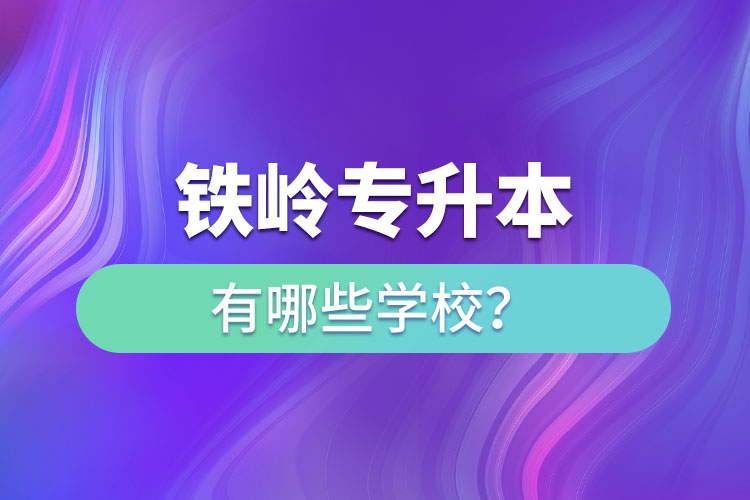 铁岭专升本

有哪些学校？